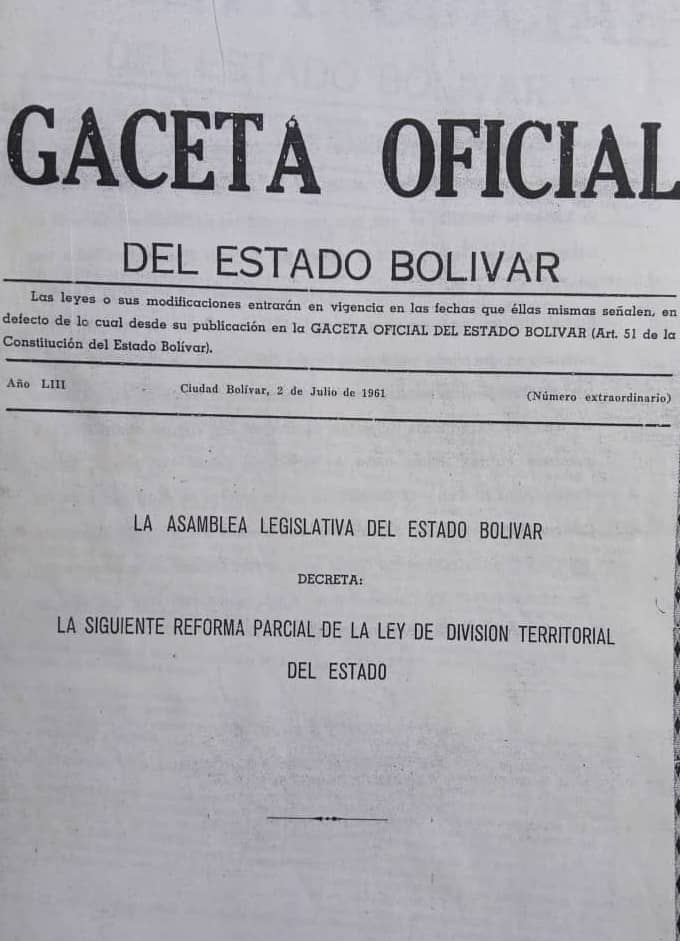 GACETA OFICIAL

DEL ESTADO BOLIVAR

Las leyes o sus modificaciones entrarán en vigencia en las fechas que éllas mismas señalen, en defecto de lo cual desde su publicación en la GACETA OFICIAL DEL ESTADO BOLIVAR (Art. 51 de la Constitución del Estado Bolívar).

Año LIII

Ciudad Bolívar, 2 de Julio de 1961

(Número extraordinario)

LA ASAMBLEA LEGISLATIVA DEL ESTADO BOLIVAR

DECRETA:

LA SIGUIENTE REFORMA PARCIAL DE LA LEY DE DIVISION TERRITORIAL DEL ESTADO